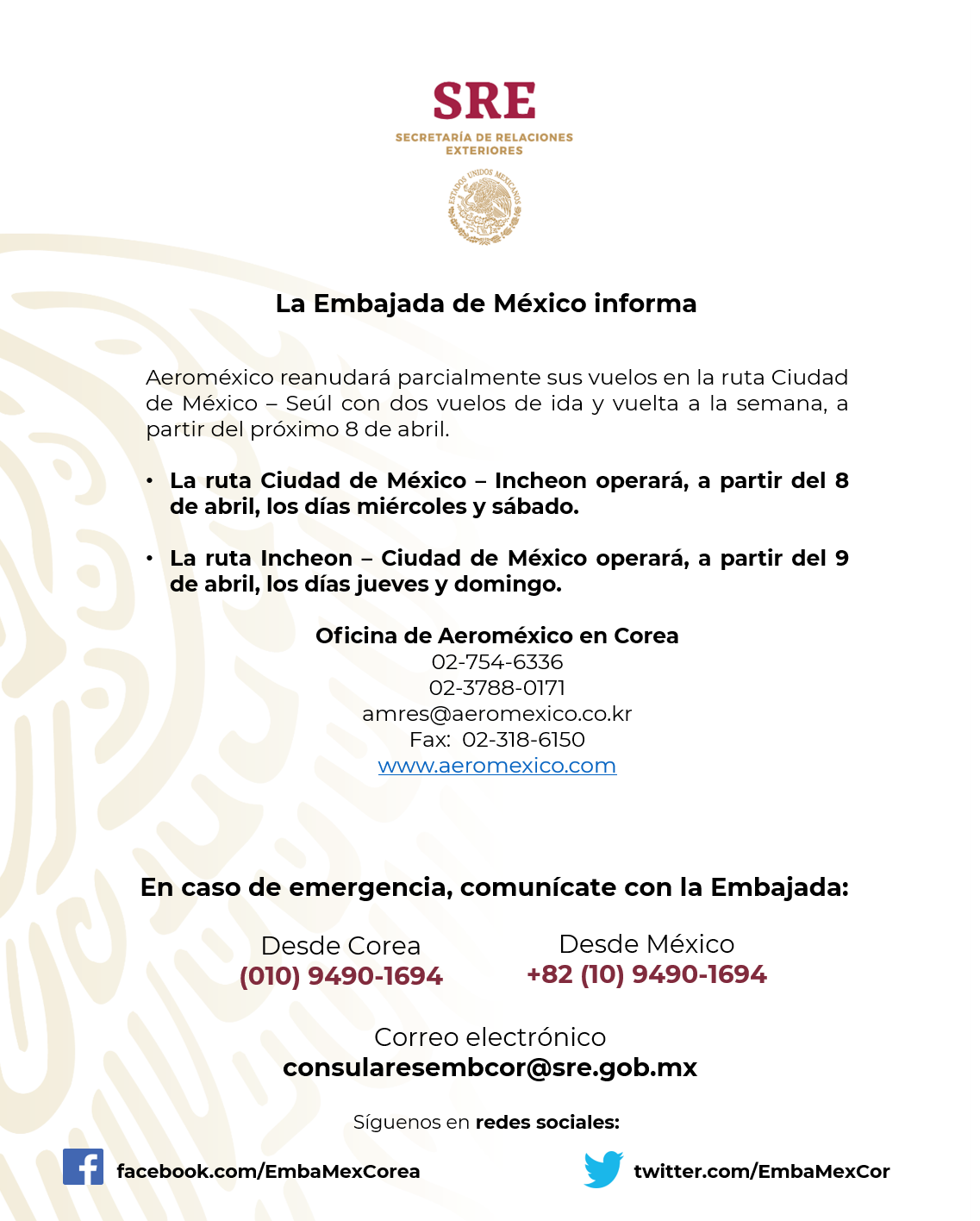 SRE
SECRETARÍA DE RELACIONES EXTERIORES

ESTADOS UNIDOS MEXICANOS

La Embajada de México informa

Aeroméxico reanudará parcialmente sus vuelos en la ruta Ciudad de México – Seúl con dos vuelos de ida y vuelta a la semana, a partir del próximo 8 de abril.

• La ruta Ciudad de México – Incheon operará, a partir del 8 de abril, los días miércoles y sábado.

• La ruta Incheon – Ciudad de México operará, a partir del 9 de abril, los días jueves y domingo.

Oficina de Aeroméxico en Corea
02-754-6336
02-3788-0171
amres@aeromexico.co.kr
Fax: 02-318-6150
www.aeromexico.com

En caso de emergencia, comunícate con la Embajada:

Desde Corea
(010) 9490-1694

Desde México
+82 (10) 9490-1694

Correo electrónico
consularesembcor@sre.gob.mx

Síguenos en redes sociales:

facebook.com/EmbaMexCorea

twitter.com/EmbaMexCor